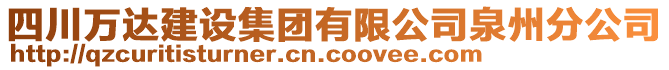 四川万达建设集团有限公司泉州分公司
http://qzcuritisturner.cn.coovee.com